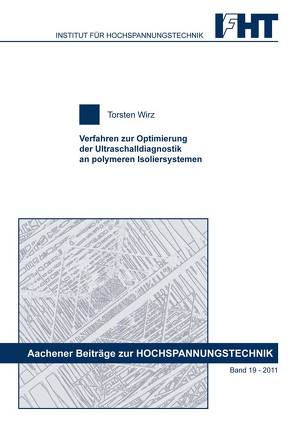 INSTITUT FÜR HOCHSPANNUNGSTECHNIK

IFHT

Torsten Wirz

Verfahren zur Optimierung der Ultraschalldiagnostik an polymeren Isoliersystemen

Aachener Beiträge zur HOCHSPANNUNGSTECHNIK

Band 19 - 2011